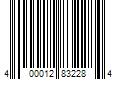 4 00012 83228 4